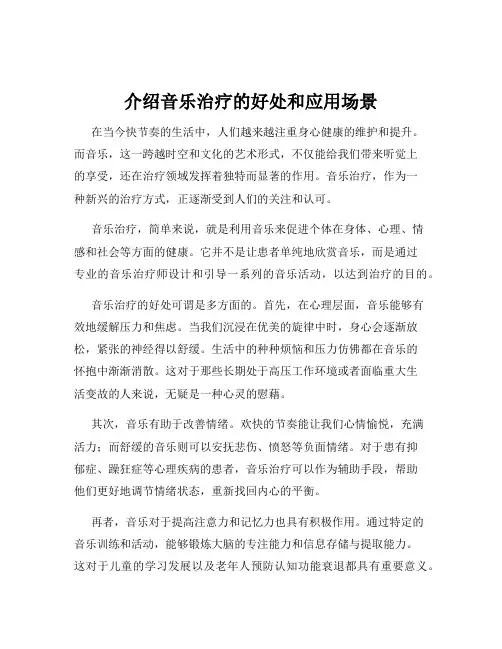 介绍音乐治疗的好处和应用场景

在当今快节奏的生活中，人们越来越注重身心健康的维护和提升。而音乐，这一跨越时空和文化的艺术形式，不仅能给我们带来听觉上的享受，还在治疗领域发挥着独特而显著的作用。音乐治疗，作为一种新兴的治疗方式，正逐渐受到人们的关注和认可。

音乐治疗，简单来说，就是利用音乐来促进个体在身体、心理、情感和社会等方面的健康。它并不是让患者单纯地欣赏音乐，而是通过专业的音乐治疗师设计和引导一系列的音乐活动，以达到治疗的目的。

音乐治疗的好处可谓是多方面的。首先，在心理层面，音乐能够有效地缓解压力和焦虑。当我们沉浸在优美的旋律中时，身心会逐渐放松，紧张的神经得以舒缓。生活中的种种烦恼和压力仿佛都在音乐的怀抱中渐渐消散。这对于那些长期处于高压工作环境或者面临重大生活变故的人来说，无疑是一种心灵的慰藉。

其次，音乐有助于改善情绪。欢快的节奏能让我们心情愉悦，充满活力；而舒缓的音乐则可以安抚悲伤、愤怒等负面情绪。对于患有抑郁症、躁狂症等心理疾病的患者，音乐治疗可以作为辅助手段，帮助他们更好地调节情绪状态，重新找回内心的平衡。

再者，音乐对于提高注意力和记忆力也具有积极作用。通过特定的音乐训练和活动，能够锻炼大脑的专注能力和信息存储与提取能力。这对于儿童的学习发展以及老年人预防认知功能衰退都具有重要意义。